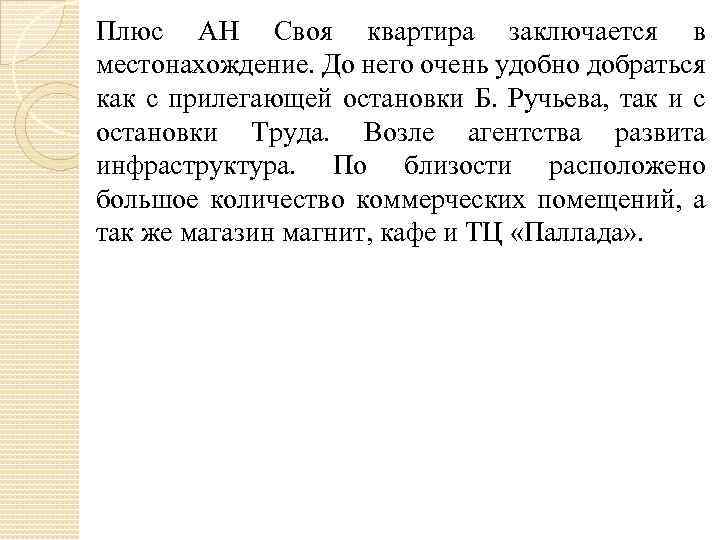 Плюс АН Своя квартира заключается в местонахождение. До него очень удобно добраться как с прилегающей остановки Б. Ручьева, так и с остановки Труда. Возле агентства развита инфраструктура. По близости расположено большое количество коммерческих помещений, а так же магазин магнит, кафе и ТЦ «Паллада».